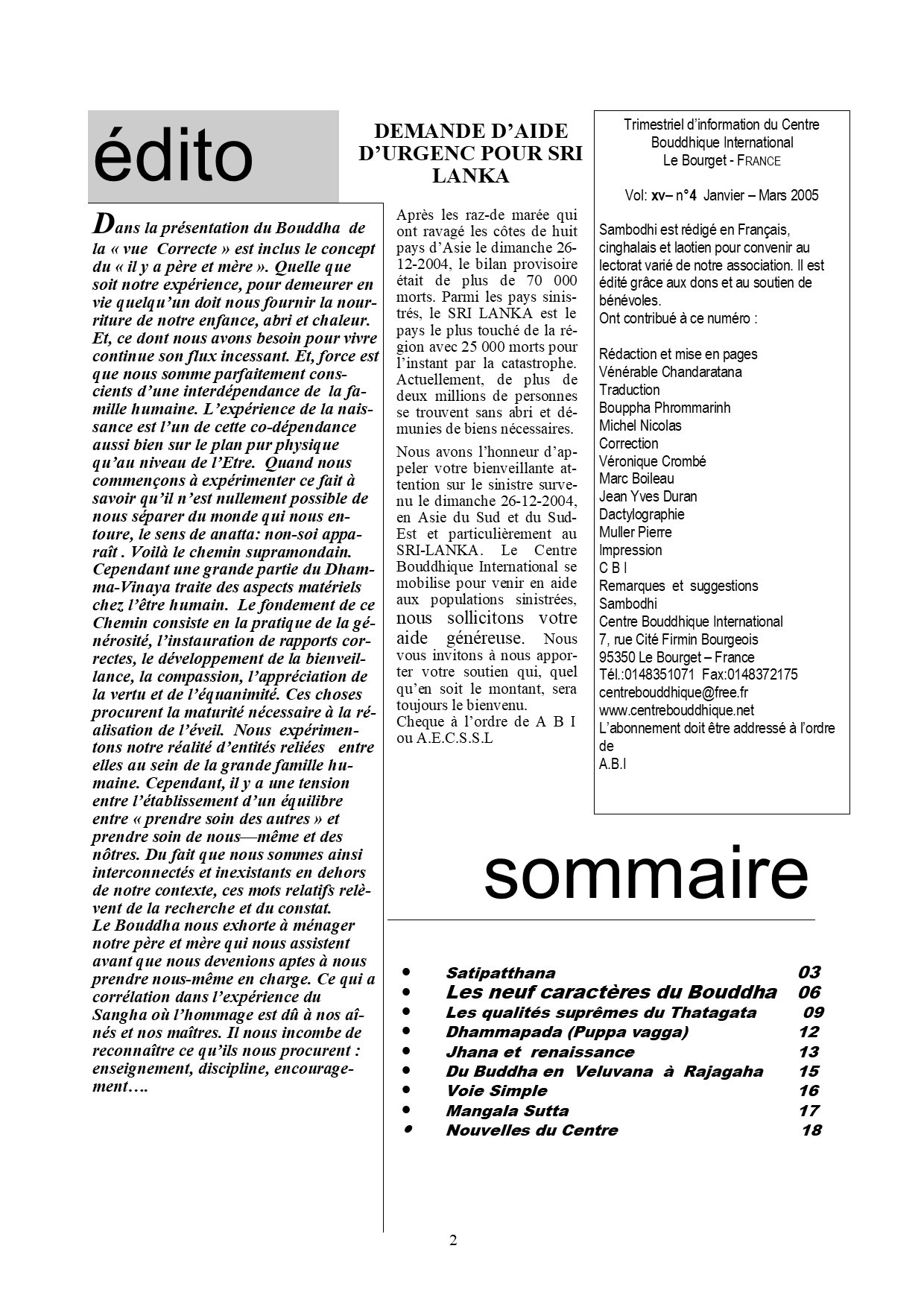 édito

Dans la présentation du Bouddha de la « vue Correcte » est inclus le concept du « il y a père et mère ». Quelle que soit notre expérience, pour demeurer en vie quelqu'un doit nous fournir la nourriture de notre enfance, abri et chaleur. Et, ce dont nous avons besoin pour vivre continue son flux incessant. Et, force est que nous somme parfaitement conscients d'une interdépendance de la famille humaine. L'expérience de la naissance est l'un de cette co-dépendance aussi bien sur le plan pur physique qu'au niveau de l'Etre. Quand nous commençons à expérimenter ce fait à savoir qu'il n'est nullement possible de nous séparer du monde qui nous entoure, le sens de anatta: non-soi apparaît . Voilà le chemin supramondain. Cependant une grande partie du Dhamma-Vinaya traite des aspects matériels chez l'être humain. Le fondement de ce Chemin consiste en la pratique de la générosité, l'instauration de rapports correctes, le développement de la bienveillance, la compassion, l'appréciation de la vertu et de l'équanimité. Ces choses procurent la maturité nécessaire à la réalisation de l'éveil. Nous expérimentons notre réalité d'entités reliées entre elles au sein de la grande famille humaine. Cependant, il y a une tension entre l'établissement d'un équilibre entre « prendre soin des autres » et prendre soin de nous—même et des nôtres. Du fait que nous sommes ainsi interconnectés et inexistants en dehors de notre contexte, ces mots relatifs relèvent de la recherche et du constat.
Le Bouddha nous exhorte à ménager notre père et mère qui nous assistent avant que nous devenions aptes à nous prendre nous-même en charge. Ce qui a corrélation dans l'expérience du Sangha où l'hommage est dû à nos aînés et nos maîtres. Il nous incombe de reconnaître ce qu'ils nous procurent : enseignement, discipline, encouragement….

DEMANDE D'AIDE D'URGENC POUR SRI LANKA

Après les raz-de marée qui ont ravagé les côtes de huit pays d'Asie le dimanche 26-12-2004, le bilan provisoire était de plus de 70 000 morts. Parmi les pays sinistrés, le SRI LANKA est le pays le plus touché de la région avec 25 000 morts pour l'instant par la catastrophe. Actuellement, de plus de deux millions de personnes se trouvent sans abri et démunies de biens nécessaires.

Nous avons l'honneur d'appeler votre bienveillante attention sur le sinistre survenu le dimanche 26-12-2004, en Asie du Sud et du Sud-Est et particulièrement au SRI-LANKA. Le Centre Bouddhique International se mobilise pour venir en aide aux populations sinistrées, nous sollicitons votre aide généreuse. Nous vous invitons à nous apporter votre soutien qui, quel qu'en soit le montant, sera toujours le bienvenu.
Cheque à l'ordre de A B I ou A.E.C.S.S.L

Trimestriel d'information du Centre Bouddhique International
Le Bourget - FRANCE

Vol: xv– n°4 Janvier – Mars 2005

Sambodhi est rédigé en Français, cinghalais et laotien pour convenir au lectorat varié de notre association. Il est édité grâce aux dons et au soutien de bénévoles.
Ont contribué à ce numéro :

Rédaction et mise en pages
Vénérable Chandaratana
Traduction
Bouppha Phrommarinh
Michel Nicolas
Correction
Véronique Crombé
Marc Boileau
Jean Yves Duran
Dactylographie
Muller Pierre
Impression
C B I
Remarques et suggestions
Sambodhi
Centre Bouddhique International
7, rue Cité Firmin Bourgeois
95350 Le Bourget – France
Tél.:0148351071 Fax:0148372175
centrebouddhique@free.fr
www.centrebouddhique.net
L'abonnement doit être addressé à l'ordre de
A.B.I

sommaire

• Satipatthana 03
• Les neuf caractères du Bouddha 06
• Les qualités suprêmes du Thatagata 09
• Dhammapada (Puppa vagga) 12
• Jhana et renaissance 13
• Du Buddha en Veluvana à Rajagaha 15
• Voie Simple 16
• Mangala Sutta 17
• Nouvelles du Centre 18

2